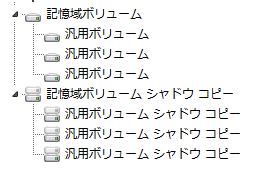 記憶域ボリューム
汎用ボリューム
汎用ボリューム
汎用ボリューム
記憶域ボリューム シャドウ コピー
汎用ボリューム シャドウ コピー
汎用ボリューム シャドウ コピー
汎用ボリューム シャドウ コピー